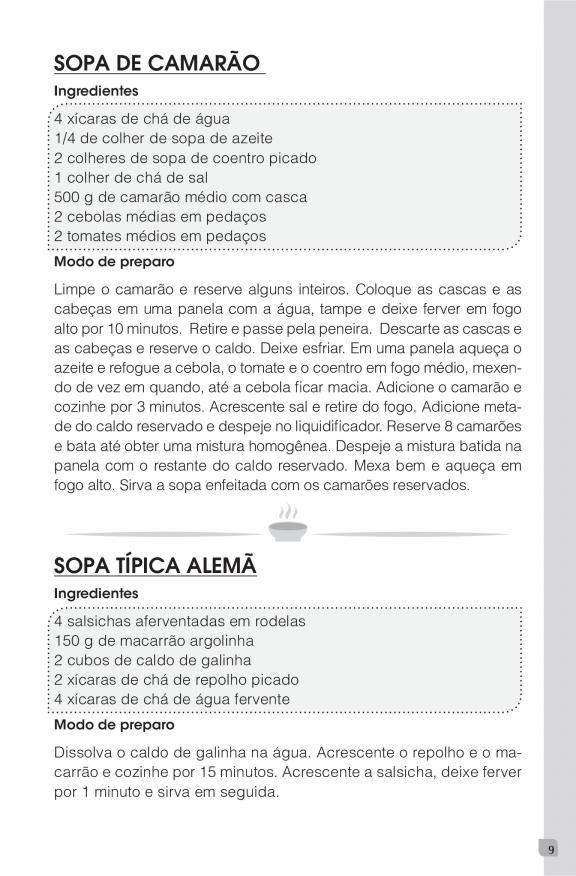 SOPA DE CAMARÃO

Ingredientes

4 xícaras de chá de água
1/4 de colher de sopa de azeite
2 colheres de sopa de coentro picado
1 colher de chá de sal
500 g de camarão médio com casca
2 cebolas médias em pedaços
2 tomates médios em pedaços

Modo de preparo

Limpe o camarão e reserve alguns inteiros. Coloque as cascas e as cabeças em uma panela com a água, tampe e deixe ferver em fogo alto por 10 minutos. Retire e passe pela peneira. Descarte as cascas e as cabeças e reserve o caldo. Deixe esfriar. Em uma panela aqueça o azeite e refogue a cebola, o tomate e o coentro em fogo médio, mexendo de vez em quando, até a cebola ficar macia. Adicione o camarão e cozinhe por 3 minutos. Acrescente sal e retire do fogo. Adicione metade do caldo reservado e despeje no liquidificador. Reserve 8 camarões e bata até obter uma mistura homogênea. Despeje a mistura batida na panela com o restante do caldo reservado. Mexa bem e aqueça em fogo alto. Sirva a sopa enfeitada com os camarões reservados.

SOPA TÍPICA ALEMÃ

Ingredientes

4 salsichas aferventadas em rodelas
150 g de macarrão argolinha
2 cubos de caldo de galinha
2 xícaras de chá de repolho picado
4 xícaras de chá de água fervente

Modo de preparo

Dissolva o caldo de galinha na água. Acrescente o repolho e o macarrão e cozinhe por 15 minutos. Acrescente a salsicha, deixe ferver por 1 minuto e sirva em seguida.

9